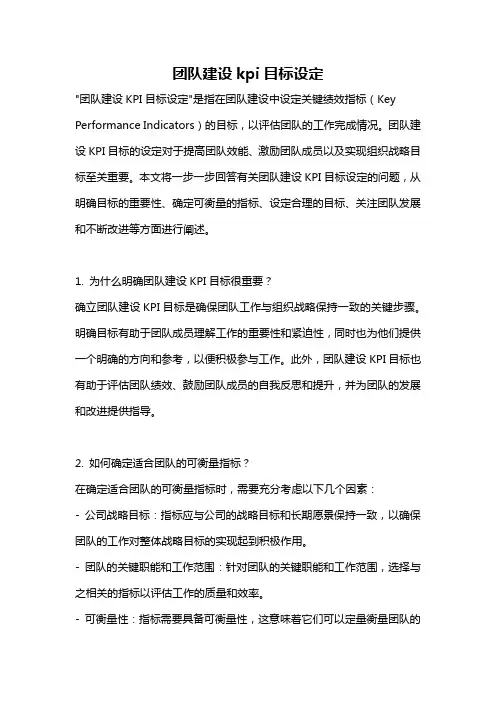 团队建设 kpi 目标设定

"团队建设 KPI 目标设定"是指在团队建设中设定关键绩效指标（Key Performance Indicators）的目标，以评估团队的工作完成情况。团队建设 KPI 目标的设定对于提高团队效能、激励团队成员以及实现组织战略目标至关重要。本文将一步一步回答有关团队建设 KPI 目标设定的问题，从明确目标的重要性、确定可衡量的指标、设定合理的目标、关注团队发展和不断改进等方面进行阐述。

1. 为什么明确团队建设 KPI 目标很重要？
确立团队建设 KPI 目标是确保团队工作与组织战略保持一致的关键步骤。明确目标有助于团队成员理解工作的重要性和紧迫性，同时也为他们提供一个明确的方向和参考，以便积极参与工作。此外，团队建设 KPI 目标也有助于评估团队绩效、鼓励团队成员的自我反思和提升，并为团队的发展和改进提供指导。

2. 如何确定适合团队的可衡量指标？
在确定适合团队的可衡量指标时，需要充分考虑以下几个因素：
- 公司战略目标：指标应与公司的战略目标和长期愿景保持一致，以确保团队的工作对整体战略目标的实现起到积极作用。
- 团队的关键职能和工作范围：针对团队的关键职能和工作范围，选择与之相关的指标以评估工作的质量和效率。
- 可衡量性：指标需要具备可衡量性，这意味着它们可以定量衡量团队的